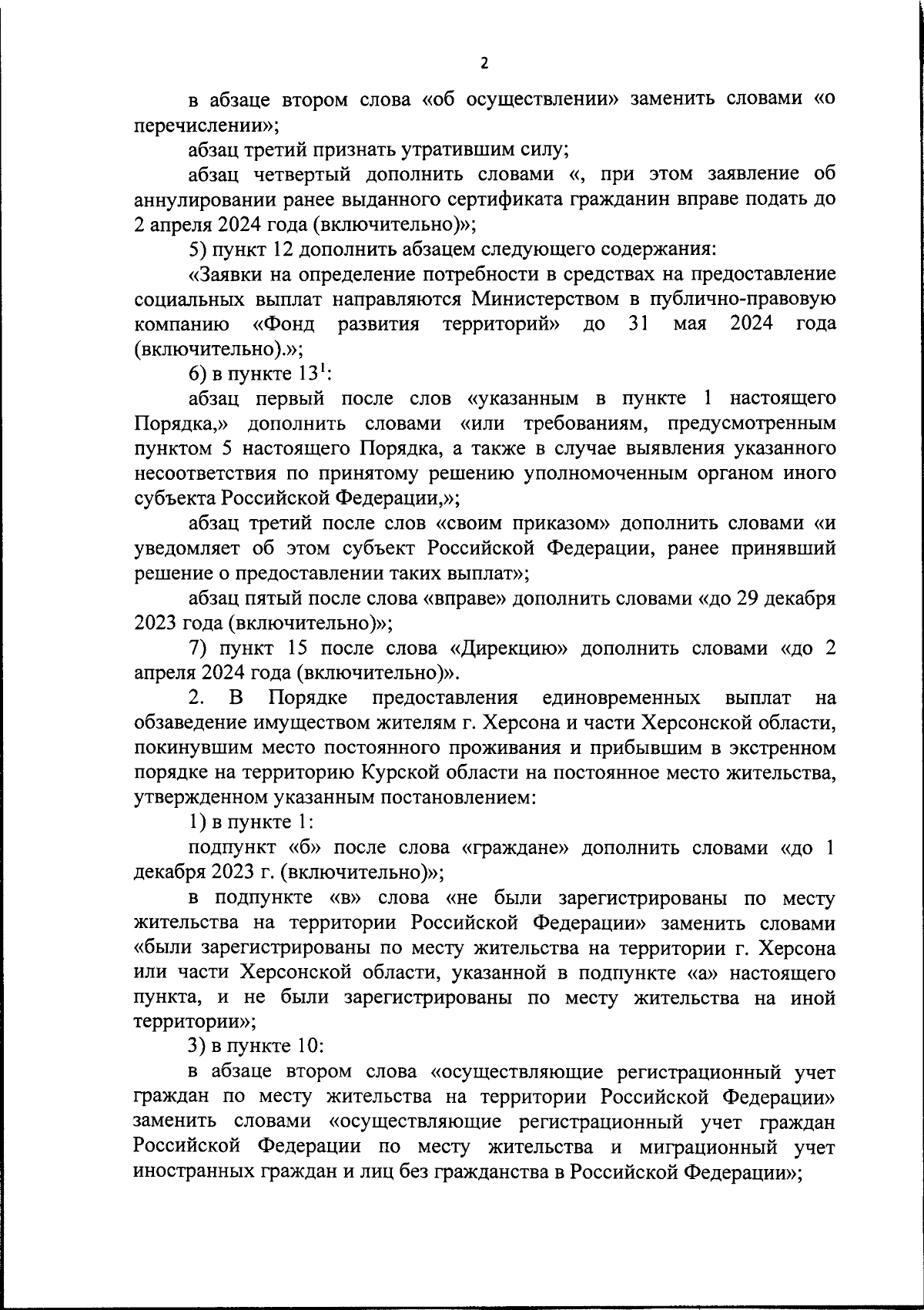 2

в абзаце втором слова «об осуществлении» заменить словами «о перечислении»;

абзац третий признать утратившим силу;

абзац четвертый дополнить словами «, при этом заявление об аннулировании ранее выданного сертификата гражданин вправе подать до 2 апреля 2024 года (включительно)»;

5) пункт 12 дополнить абзацем следующего содержания:

«Заявки на определение потребности в средствах на предоставление социальных выплат направляются Министерством в публично-правовую компанию «Фонд развития территорий» до 31 мая 2024 года (включительно).»;

6) в пункте $13^1$:

абзац первый после слов «указанным в пункте 1 настоящего Порядка,» дополнить словами «или требованиям, предусмотренным пунктом 5 настоящего Порядка, а также в случае выявления указанного несоответствия по принятому решению уполномоченным органом иного субъекта Российской Федерации,»;

абзац третий после слов «своим приказом» дополнить словами «и уведомляет об этом субъект Российской Федерации, ранее принявший решение о предоставлении таких выплат»;

абзац пятый после слова «вправе» дополнить словами «до 29 декабря 2023 года (включительно)»;

7) пункт 15 после слова «Дирекцию» дополнить словами «до 2 апреля 2024 года (включительно)».

2. В Порядке предоставления единовременных выплат на обзаведение имуществом жителям г. Херсона и части Херсонской области, покинувшим место постоянного проживания и прибывшим в экстренном порядке на территорию Курской области на постоянное место жительства, утвержденном указанным постановлением:

1) в пункте 1:

подпункт «б» после слова «граждане» дополнить словами «до 1 декабря 2023 г. (включительно)»;

в подпункте «в» слова «не были зарегистрированы по месту жительства на территории Российской Федерации» заменить словами «были зарегистрированы по месту жительства на территории г. Херсона или части Херсонской области, указанной в подпункте «а» настоящего пункта, и не были зарегистрированы по месту жительства на иной территории»;

3) в пункте 10:

в абзаце втором слова «осуществляющие регистрационный учет граждан по месту жительства на территории Российской Федерации» заменить словами «осуществляющие регистрационный учет граждан Российской Федерации по месту жительства и миграционный учет иностранных граждан и лиц без гражданства в Российской Федерации»;